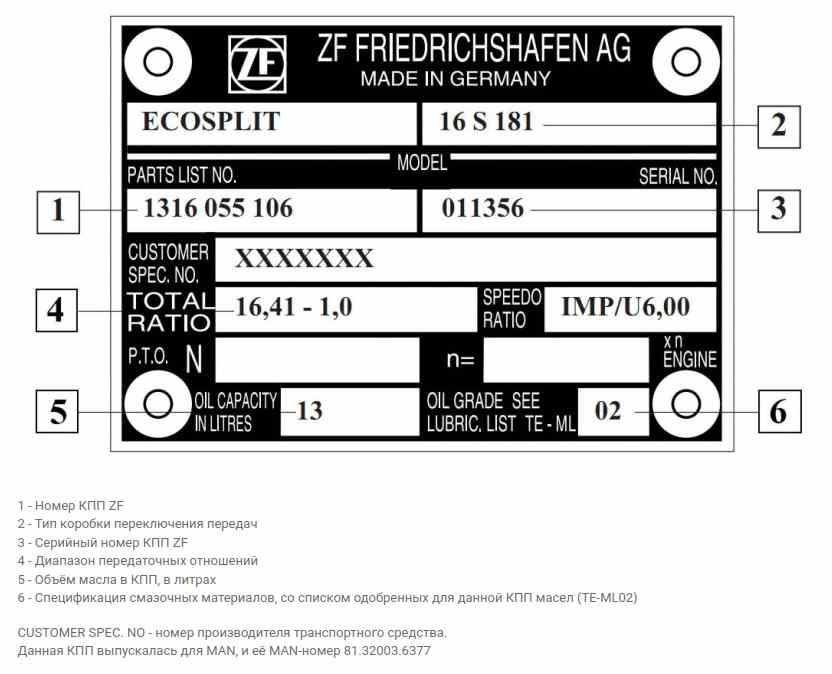 ZF

ZF FRIEDRICHSHAFEN AG
MADE IN GERMANY

ECOSPLIT

16 S 181

2

MODEL

PARTS LIST NO.

SERIAL NO.

1

1316 055 106

011356

3

CUSTOMER SPEC. NO.

XXXXXXX

4

TOTAL RATIO

16,41 - 1,0

SPEEDO RATIO

IMP/U6,00

P.T.O.

N

n=

x n ENGINE

5

OIL CAPACITY IN LITRES

13

OIL GRADE SEE LUBRIC. LIST TE - ML

02

6

1 - Номер КПП ZF
2 - Тип коробки переключения передач
3 - Серийный номер КПП ZF
4 - Диапазон передаточных отношений
5 - Объём масла в КПП, в литрах
6 - Спецификация смазочных материалов, со списком одобренных для данной КПП масел (TE-ML02)

CUSTOMER SPEC. NO - номер производителя транспортного средства.
Данная КПП выпускалась для MAN, и её MAN-номер 81.32003.6377